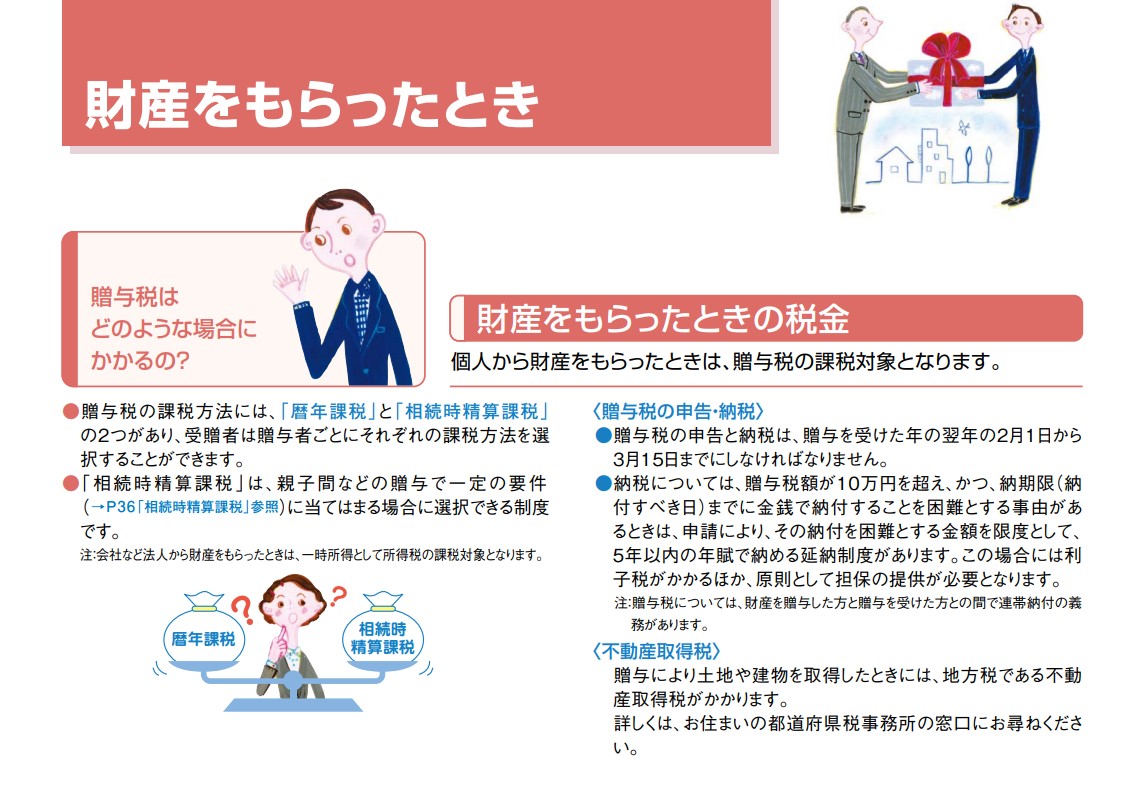 財産をもらったとき

贈与税は
どのような場合に
かかるの?

財産をもらったときの税金

個人から財産をもらったときは、贈与税の課税対象となります。

●贈与税の課税方法には、「暦年課税」と「相続時精算課税」の2つがあり、受贈者は贈与者ごとにそれぞれの課税方法を選択することができます。

●「相続時精算課税」は、親子間などの贈与で一定の要件(→P36「相続時精算課税」参照)に当てはまる場合に選択できる制度です。

注:会社など法人から財産をもらったときは、一時所得として所得税の課税対象となります。

暦年課税

相続時
精算課税

〈贈与税の申告・納税〉

●贈与税の申告と納税は、贈与を受けた年の翌年の2月1日から3月15日までにしなければなりません。

●納税については、贈与税額が10万円を超え、かつ、納期限(納付すべき日)までに金銭で納付することを困難とする事由があるときは、申請により、その納付を困難とする金額を限度として、5年以内の年賦で納める延納制度があります。この場合には利子税がかかるほか、原則として担保の提供が必要となります。

注:贈与税については、財産を贈与した方と贈与を受けた方との間で連帯納付の義務があります。

〈不動産取得税〉

贈与により土地や建物を取得したときには、地方税である不動産取得税がかかります。
詳しくは、お住まいの都道府県税事務所の窓口にお尋ねください。